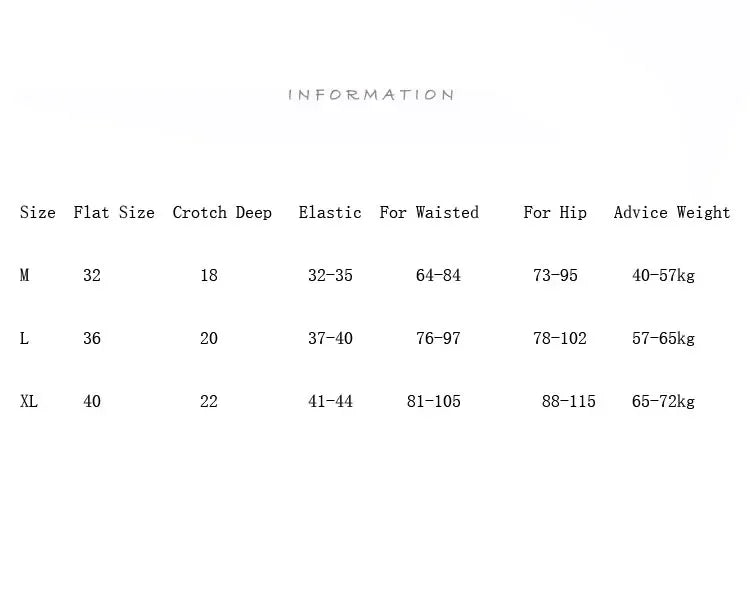 INFORMATION

| Size | Flat Size | Crotch Deep | Elastic | For Waisted | For Hip | Advice Weight |
|---|---|---|---|---|---|---|
| M | 32 | 18 | 32-35 | 64-84 | 73-95 | 40-57kg |
| L | 36 | 20 | 37-40 | 76-97 | 78-102 | 57-65kg |
| XL | 40 | 22 | 41-44 | 81-105 | 88-115 | 65-72kg |